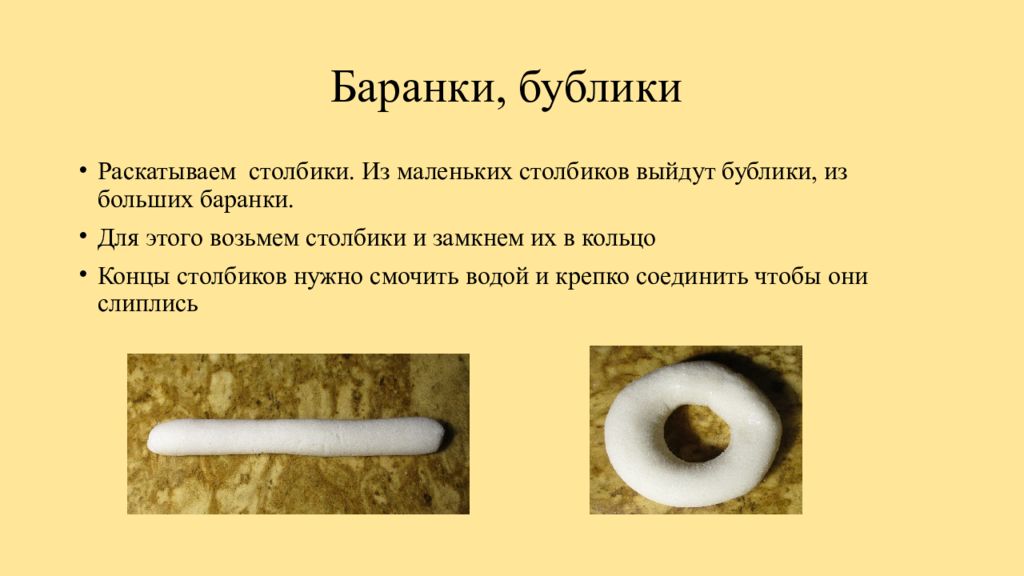 Баранки, бублики

• Раскатываем столбики. Из маленьких столбиков выйдут бублики, из больших баранки.
• Для этого возьмем столбики и замкнем их в кольцо
• Концы столбиков нужно смочить водой и крепко соединить чтобы они слиплись